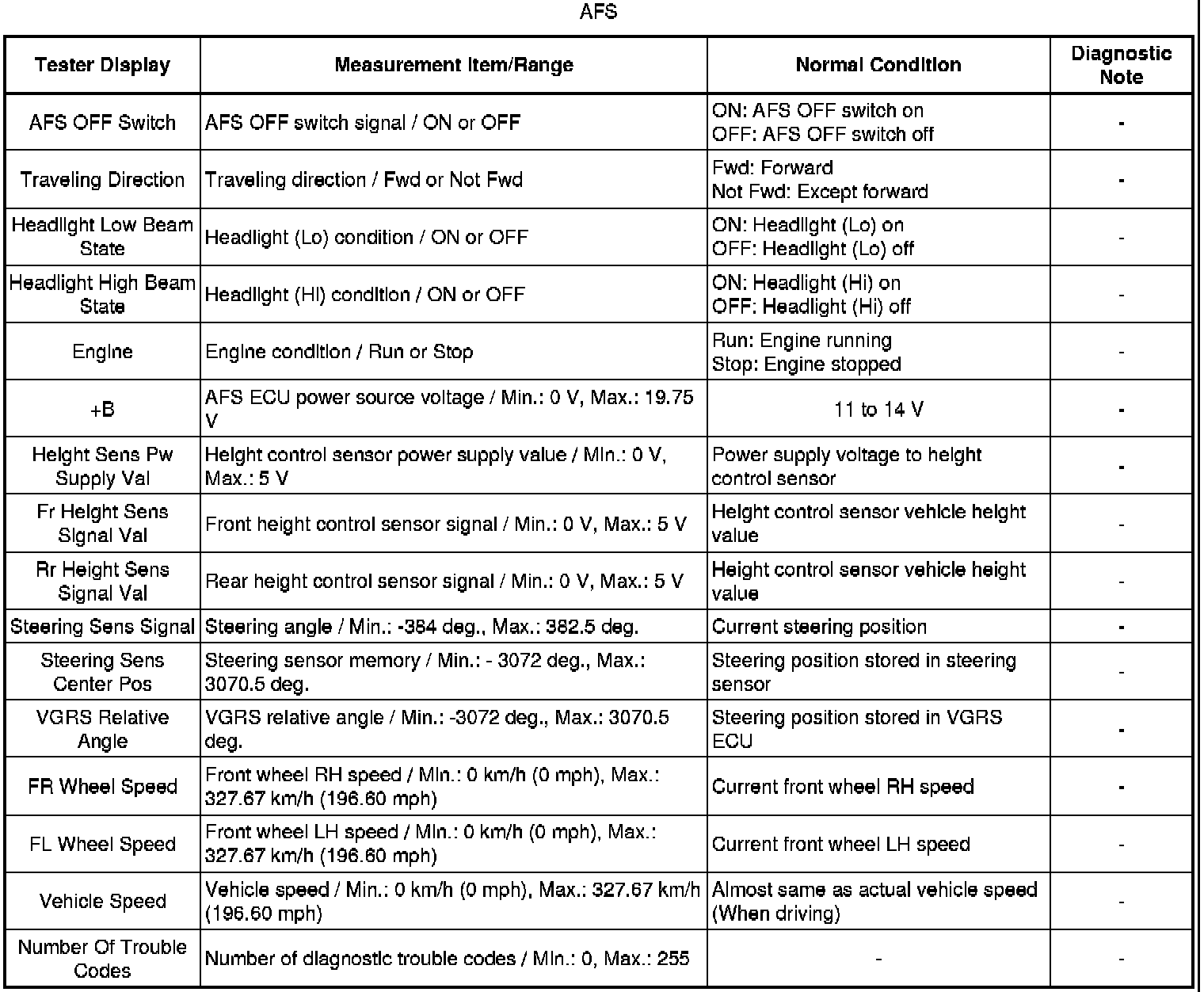 AFS

| Tester Display | Measurement Item/Range | Normal Condition | Diagnostic Note |
|---|---|---|---|
| AFS OFF Switch | AFS OFF switch signal / ON or OFF | ON: AFS OFF switch on OFF: AFS OFF switch off | - |
| Traveling Direction | Traveling direction / Fwd or Not Fwd | Fwd: Forward Not Fwd: Except forward | - |
| Headlight Low Beam State | Headlight (Lo) condition / ON or OFF | ON: Headlight (Lo) on OFF: Headlight (Lo) off | - |
| Headlight High Beam State | Headlight (Hi) condition / ON or OFF | ON: Headlight (Hi) on OFF: Headlight (Hi) off | - |
| Engine | Engine condition / Run or Stop | Run: Engine running Stop: Engine stopped | - |
| +B | AFS ECU power source voltage / Min.: 0 V, Max.: 19.75 V | 11 to 14 V | - |
| Height Sens Pw Supply Val | Height control sensor power supply value / Min.: 0 V, Max.: 5 V | Power supply voltage to height control sensor | - |
| Fr Height Sens Signal Val | Front height control sensor signal / Min.: 0 V, Max.: 5 V | Height control sensor vehicle height value | - |
| Rr Height Sens Signal Val | Rear height control sensor signal / Min.: 0 V, Max.: 5 V | Height control sensor vehicle height value | - |
| Steering Sens Signal | Steering angle / Min.: -384 deg., Max.: 382.5 deg. | Current steering position | - |
| Steering Sens Center Pos | Steering sensor memory / Min.: - 3072 deg., Max.: 3070.5 deg. | Steering position stored in steering sensor | - |
| VGRS Relative Angle | VGRS relative angle / Min.: -3072 deg., Max.: 3070.5 deg. | Steering position stored in VGRS ECU | - |
| FR Wheel Speed | Front wheel RH speed / Min.: 0 km/h (0 mph), Max.: 327.67 km/h (196.60 mph) | Current front wheel RH speed | - |
| FL Wheel Speed | Front wheel LH speed / Min.: 0 km/h (0 mph), Max.: 327.67 km/h (196.60 mph) | Current front wheel LH speed | - |
| Vehicle Speed | Vehicle speed / Min.: 0 km/h (0 mph), Max.: 327.67 km/h (196.60 mph) | Almost same as actual vehicle speed (When driving) | - |
| Number Of Trouble Codes | Number of diagnostic trouble codes / Min.: 0, Max.: 255 | - | - |